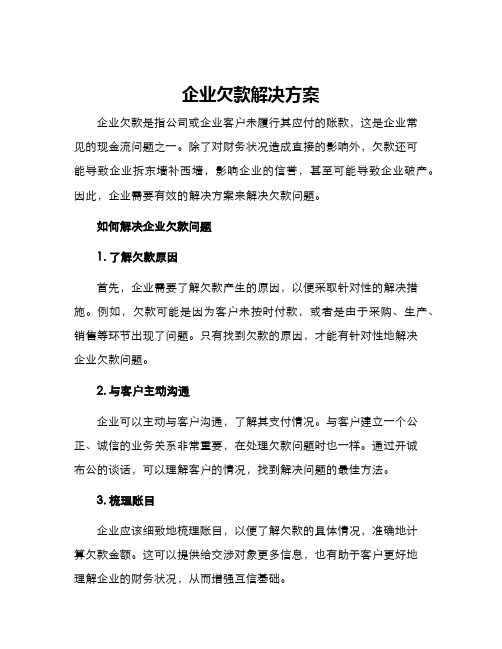 企业欠款解决方案

企业欠款是指公司或企业客户未履行其应付的账款，这是企业常见的现金流问题之一。除了对财务状况造成直接的影响外，欠款还可能导致企业拆东墙补西墙，影响企业的信誉，甚至可能导致企业破产。因此，企业需要有效的解决方案来解决欠款问题。

如何解决企业欠款问题

1. 了解欠款原因

首先，企业需要了解欠款产生的原因，以便采取针对性的解决措施。例如，欠款可能是因为客户未按时付款，或者是由于采购、生产、销售等环节出现了问题。只有找到欠款的原因，才能有针对性地解决企业欠款问题。

2. 与客户主动沟通

企业可以主动与客户沟通，了解其支付情况。与客户建立一个公正、诚信的业务关系非常重要，在处理欠款问题时也一样。通过开诚布公的谈话，可以理解客户的情况，找到解决问题的最佳方法。

3. 梳理账目

企业应该细致地梳理账目，以便了解欠款的具体情况，准确地计算欠款金额。这可以提供给交涉对象更多信息，也有助于客户更好地理解企业的财务状况，从而增强互信基础。